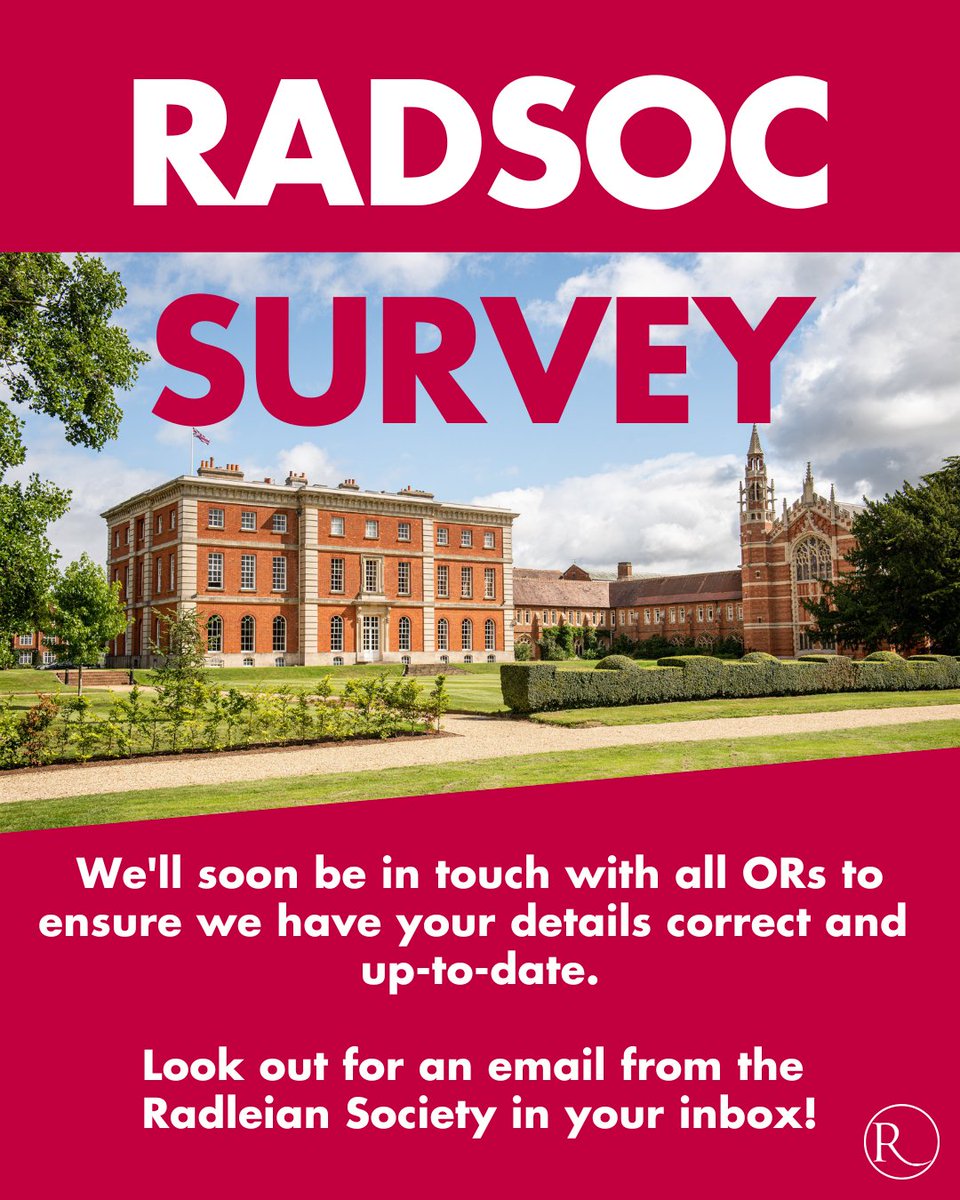 RADSOC

SURVEY

We'll soon be in touch with all ORs to ensure we have your details correct and up-to-date.

Look out for an email from the Radleian Society in your inbox!

R